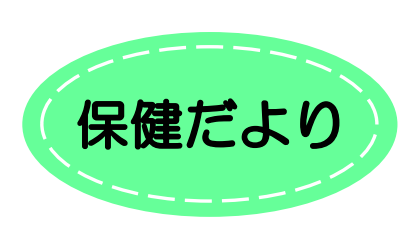 保健だより